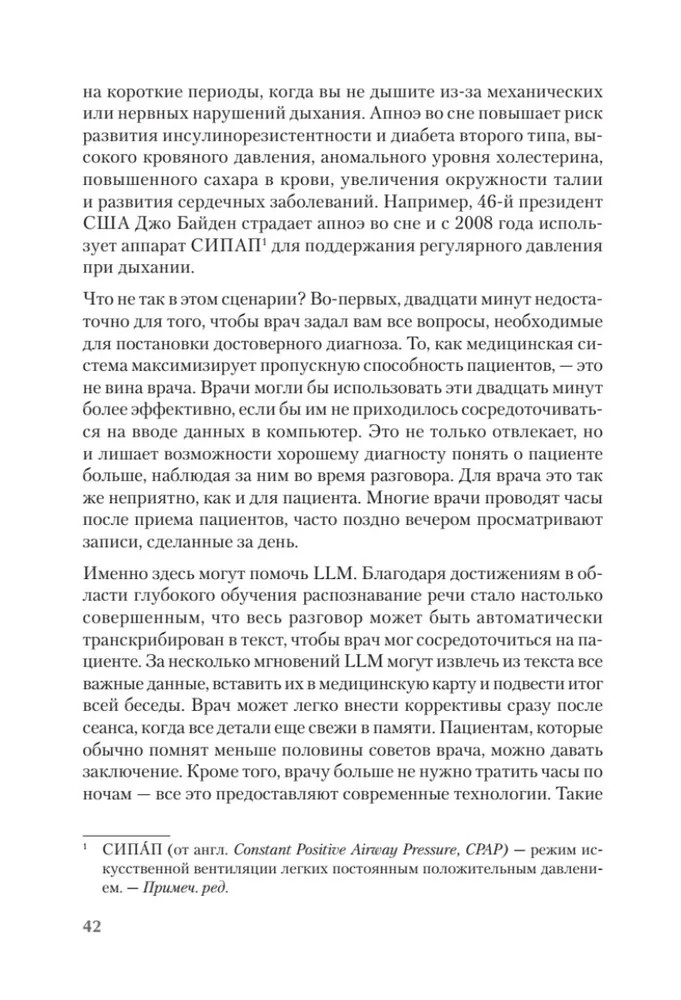 на короткие периоды, когда вы не дышите из-за механических или нервных нарушений дыхания. Апноэ во сне повышает риск развития инсулинорезистентности и диабета второго типа, высокого кровяного давления, аномального уровня холестерина, повышенного сахара в крови, увеличения окружности талии и развития сердечных заболеваний. Например, 46-й президент США Джо Байден страдает апноэ во сне и с 2008 года использует аппарат СИПАП$^1$ для поддержания регулярного давления при дыхании.

Что не так в этом сценарии? Во-первых, двадцати минут недостаточно для того, чтобы врач задал вам все вопросы, необходимые для постановки достоверного диагноза. То, как медицинская система максимизирует пропускную способность пациентов, — это не вина врача. Врачи могли бы использовать эти двадцать минут более эффективно, если бы им не приходилось сосредоточиваться на вводе данных в компьютер. Это не только отвлекает, но и лишает возможности хорошему диагносту понять о пациенте больше, наблюдая за ним во время разговора. Для врача это так же неприятно, как и для пациента. Многие врачи проводят часы после приема пациентов, часто поздно вечером просматривают записи, сделанные за день.

Именно здесь могут помочь LLM. Благодаря достижениям в области глубокого обучения распознавание речи стало настолько совершенным, что весь разговор может быть автоматически транскрибирован в текст, чтобы врач мог сосредоточиться на пациенте. За несколько мгновений LLM могут извлечь из текста все важные данные, вставить их в медицинскую карту и подвести итог всей беседы. Врач может легко внести коррективы сразу после сеанса, когда все детали еще свежи в памяти. Пациентам, которые обычно помнят меньше половины советов врача, можно давать заключение. Кроме того, врачу больше не нужно тратить часы по ночам — все это предоставляют современные технологии. Такие

$^1$ СИПА́П (от англ. Constant Positive Airway Pressure, CPAP) — режим искусственной вентиляции легких постоянным положительным давлением. — Примеч. ред.

42